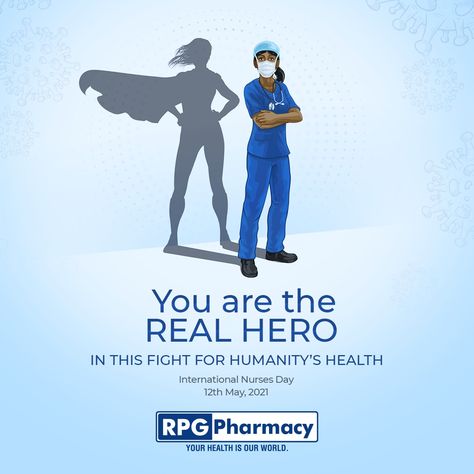 You are the
REAL HERO
IN THIS FIGHT FOR HUMANITY'S HEALTH

International Nurses Day
12th May, 2021

RPG Pharmacy
YOUR HEALTH IS OUR WORLD.